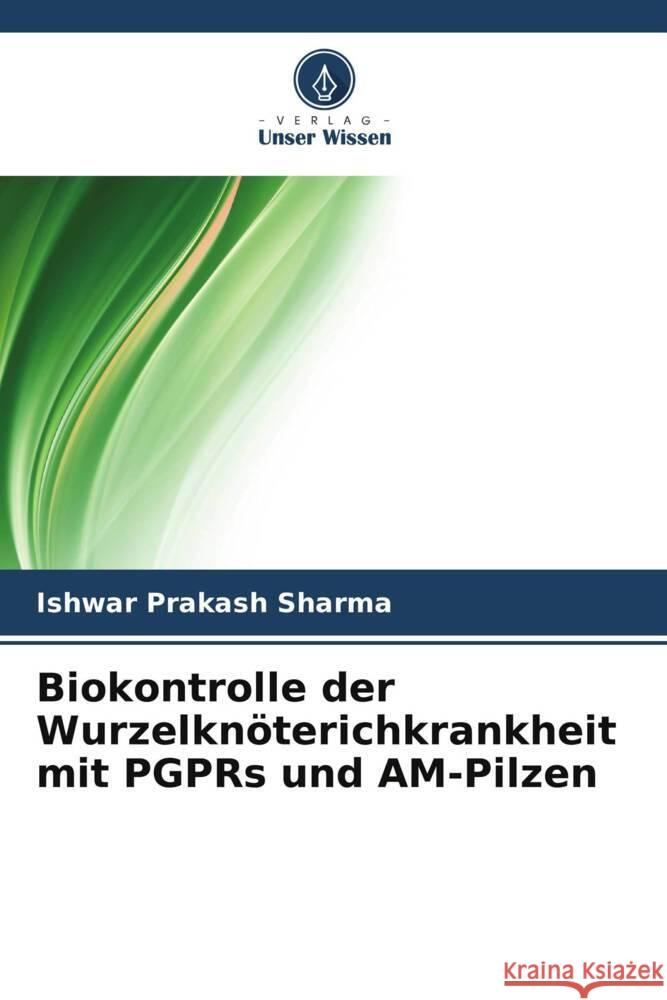 - VERLAG -
Unser Wissen

Ishwar Prakash Sharma

Biokontrolle der Wurzelknöterichkrankheit mit PGPRs und AM-Pilzen